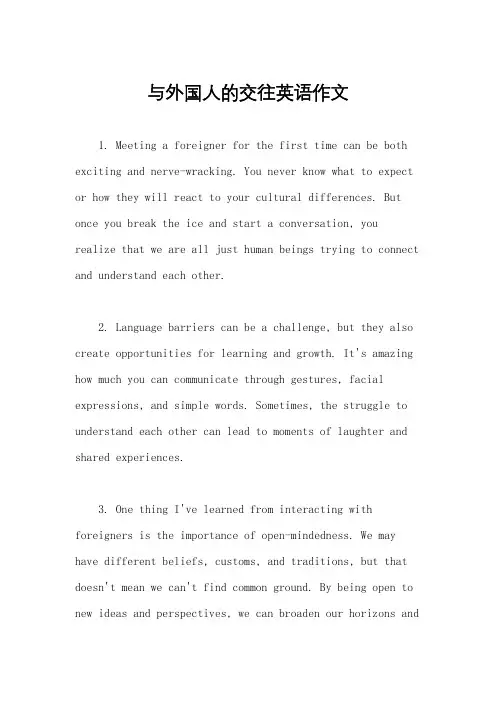 与外国人的交往英语作文

1. Meeting a foreigner for the first time can be both exciting and nerve-wracking. You never know what to expect or how they will react to your cultural differences. But once you break the ice and start a conversation, you realize that we are all just human beings trying to connect and understand each other.

2. Language barriers can be a challenge, but they also create opportunities for learning and growth. It's amazing how much you can communicate through gestures, facial expressions, and simple words. Sometimes, the struggle to understand each other can lead to moments of laughter and shared experiences.

3. One thing I've learned from interacting with foreigners is the importance of open-mindedness. We may have different beliefs, customs, and traditions, but that doesn't mean we can't find common ground. By being open to new ideas and perspectives, we can broaden our horizons and